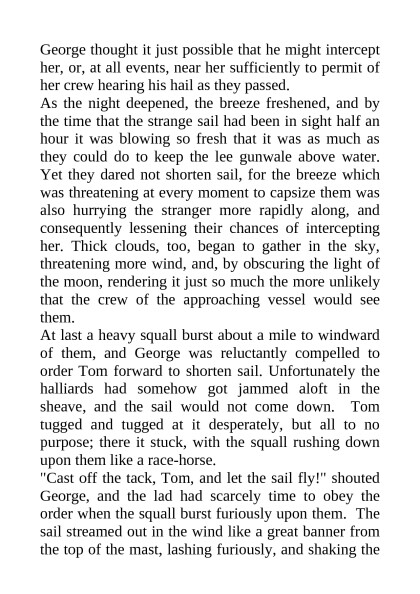 George thought it just possible that he might intercept her, or, at all events, near her sufficiently to permit of her crew hearing his hail as they passed.
As the night deepened, the breeze freshened, and by the time that the strange sail had been in sight half an hour it was blowing so fresh that it was as much as they could do to keep the lee gunwale above water. Yet they dared not shorten sail, for the breeze which was threatening at every moment to capsize them was also hurrying the stranger more rapidly along, and consequently lessening their chances of intercepting her. Thick clouds, too, began to gather in the sky, threatening more wind, and, by obscuring the light of the moon, rendering it just so much the more unlikely that the crew of the approaching vessel would see them.
At last a heavy squall burst about a mile to windward of them, and George was reluctantly compelled to order Tom forward to shorten sail. Unfortunately the halliards had somehow got jammed aloft in the sheave, and the sail would not come down. Tom tugged and tugged at it desperately, but all to no purpose; there it stuck, with the squall rushing down upon them like a race-horse.
"Cast off the tack, Tom, and let the sail fly!" shouted George, and the lad had scarcely time to obey the order when the squall burst furiously upon them. The sail streamed out in the wind like a great banner from the top of the mast, lashing furiously, and shaking the